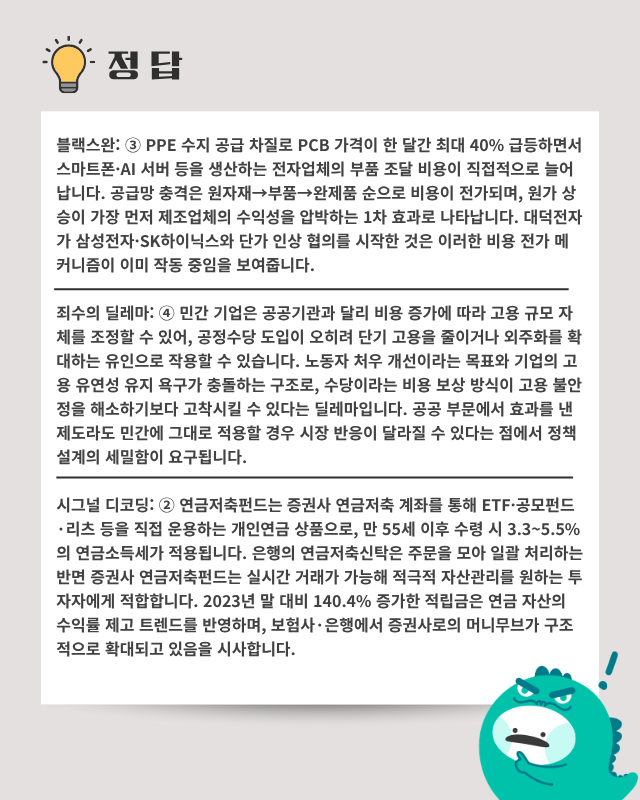 정 답

블랙스완: ③ PPE 수지 공급 차질로 PCB 가격이 한 달간 최대 40% 급등하면서 스마트폰·AI 서버 등을 생산하는 전자업체의 부품 조달 비용이 직접적으로 늘어납니다. 공급망 충격은 원자재→부품→완제품 순으로 비용이 전가되며, 원가 상승이 가장 먼저 제조업체의 수익성을 압박하는 1차 효과로 나타납니다. 대덕전자가 삼성전자·SK하이닉스와 단가 인상 협의를 시작한 것은 이러한 비용 전가 메커니즘이 이미 작동 중임을 보여줍니다.

죄수의 딜레마: ④ 민간 기업은 공공기관과 달리 비용 증가에 따라 고용 규모 자체를 조정할 수 있어, 공정수당 도입이 오히려 단기 고용을 줄이거나 외주화를 확대하는 유인으로 작용할 수 있습니다. 노동자 처우 개선이라는 목표와 기업의 고용 유연성 유지 욕구가 충돌하는 구조로, 수당이라는 비용 보상 방식이 고용 불안정을 해소하기보다 고착시킬 수 있다는 딜레마입니다. 공공 부문에서 효과를 낸 제도라도 민간에 그대로 적용할 경우 시장 반응이 달라질 수 있다는 점에서 정책 설계의 세밀함이 요구됩니다.

시그널 디코딩: ② 연금저축펀드는 증권사 연금저축 계좌를 통해 ETF·공모펀드·리츠 등을 직접 운용하는 개인연금 상품으로, 만 55세 이후 수령 시 3.3~5.5%의 연금소득세가 적용됩니다. 은행의 연금저축신탁은 주문을 모아 일괄 처리하는 반면 증권사 연금저축펀드는 실시간 거래가 가능해 적극적 자산관리를 원하는 투자자에게 적합합니다. 2023년 말 대비 140.4% 증가한 적립금은 연금 자산의 수익률 제고 트렌드를 반영하며, 보험사·은행에서 증권사로의 머니무브가 구조적으로 확대되고 있음을 시사합니다.